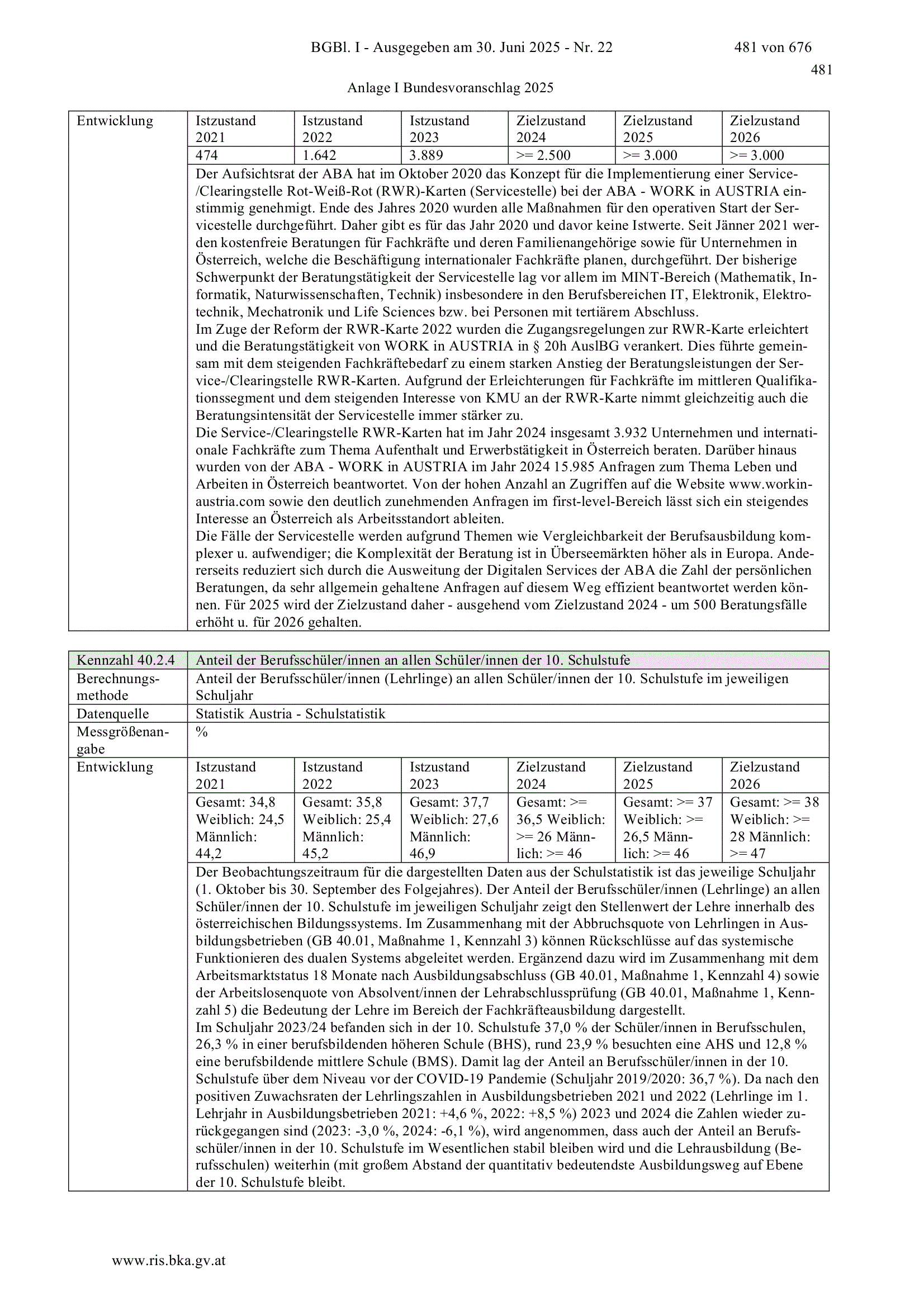 BGBl. I - Ausgegeben am 30. Juni 2025 - Nr. 22 481 von 676

481

Anlage I Bundesvoranschlag 2025

| Entwicklung | Istzustand 2021 | Istzustand 2022 | Istzustand 2023 | Zielzustand 2024 | Zielzustand 2025 | Zielzustand 2026 |
|---|---|---|---|---|---|---|
| | 474 | 1.642 | 3.889 | >= 2.500 | >= 3.000 | >= 3.000 |
| | Der Aufsichtsrat der ABA hat im Oktober 2020 das Konzept für die Implementierung einer Service-/Clearingstelle Rot-Weiß-Rot (RWR)-Karten (Servicestelle) bei der ABA - WORK in AUSTRIA einstimmig genehmigt. Ende des Jahres 2020 wurden alle Maßnahmen für den operativen Start der Servicestelle durchgeführt. Daher gibt es für das Jahr 2020 und davor keine Istwerte. Seit Jänner 2021 werden kostenfreie Beratungen für Fachkräfte und deren Familienangehörige sowie für Unternehmen in Österreich, welche die Beschäftigung internationaler Fachkräfte planen, durchgeführt. Der bisherige Schwerpunkt der Beratungstätigkeit der Servicestelle lag vor allem im MINT-Bereich (Mathematik, Informatik, Naturwissenschaften, Technik) insbesondere in den Berufsbereichen IT, Elektronik, Elektrotechnik, Mechatronik und Life Sciences bzw. bei Personen mit tertiärem Abschluss. Im Zuge der Reform der RWR-Karte 2022 wurden die Zugangsregelungen zur RWR-Karte erleichtert und die Beratungstätigkeit von WORK in AUSTRIA in § 20h AuslBG verankert. Dies führte gemeinsam mit dem steigenden Fachkräftebedarf zu einem starken Anstieg der Beratungsleistungen der Service-/Clearingstelle RWR-Karten. Aufgrund der Erleichterungen für Fachkräfte im mittleren Qualifikationssegment und dem steigenden Interesse von KMU an der RWR-Karte nimmt gleichzeitig auch die Beratungsintensität der Servicestelle immer stärker zu. Die Service-/Clearingstelle RWR-Karten hat im Jahr 2024 insgesamt 3.932 Unternehmen und internationale Fachkräfte zum Thema Aufenthalt und Erwerbstätigkeit in Österreich beraten. Darüber hinaus wurden von der ABA - WORK in AUSTRIA im Jahr 2024 15.985 Anfragen zum Thema Leben und Arbeiten in Österreich beantwortet. Von der hohen Anzahl an Zugriffen auf die Website www.workinaustria.com sowie den deutlich zunehmenden Anfragen im first-level-Bereich lässt sich ein steigendes Interesse an Österreich als Arbeitsstandort ableiten. Die Fälle der Servicestelle werden aufgrund Themen wie Vergleichbarkeit der Berufsausbildung komplexer u. aufwendiger; die Komplexität der Beratung ist in Überseemärkten höher als in Europa. Andererseits reduziert sich durch die Ausweitung der Digitalen Services der ABA die Zahl der persönlichen Beratungen, da sehr allgemein gehaltene Anfragen auf diesem Weg effizient beantwortet werden können. Für 2025 wird der Zielzustand daher - ausgehend vom Zielzustand 2024 - um 500 Beratungsfälle erhöht u. für 2026 gehalten. | | | | | |

| Kennzahl 40.2.4 | Anteil der Berufsschüler/innen an allen Schüler/innen der 10. Schulstufe | | | | | |
|---|---|---|---|---|---|---|
| Berechnungsmethode | Anteil der Berufsschüler/innen (Lehrlinge) an allen Schüler/innen der 10. Schulstufe im jeweiligen Schuljahr | | | | | |
| Datenquelle | Statistik Austria - Schulstatistik | | | | | |
| Messgrößenangabe | % | | | | | |
| Entwicklung | Istzustand 2021 | Istzustand 2022 | Istzustand 2023 | Zielzustand 2024 | Zielzustand 2025 | Zielzustand 2026 |
| | Gesamt: 34,8 Weiblich: 24,5 Männlich: 44,2 | Gesamt: 35,8 Weiblich: 25,4 Männlich: 45,2 | Gesamt: 37,7 Weiblich: 27,6 Männlich: 46,9 | Gesamt: >= 36,5 Weiblich: >= 26 Männlich: >= 46 | Gesamt: >= 37 Weiblich: >= 26,5 Männlich: >= 46 | Gesamt: >= 38 Weiblich: >= 28 Männlich: >= 47 |
| | Der Beobachtungszeitraum für die dargestellten Daten aus der Schulstatistik ist das jeweilige Schuljahr (1. Oktober bis 30. September des Folgejahres). Der Anteil der Berufsschüler/innen (Lehrlinge) an allen Schüler/innen der 10. Schulstufe im jeweiligen Schuljahr zeigt den Stellenwert der Lehre innerhalb des österreichischen Bildungssystems. Im Zusammenhang mit der Abbruchsquote von Lehrlingen in Ausbildungsbetrieben (GB 40.01, Maßnahme 1, Kennzahl 3) können Rückschlüsse auf das systemische Funktionieren des dualen Systems abgeleitet werden. Ergänzend dazu wird im Zusammenhang mit dem Arbeitsmarktstatus 18 Monate nach Ausbildungsabschluss (GB 40.01, Maßnahme 1, Kennzahl 4) sowie der Arbeitslosenquote von Absolvent/innen der Lehrabschlussprüfung (GB 40.01, Maßnahme 1, Kennzahl 5) die Bedeutung der Lehre im Bereich der Fachkräfteausbildung dargestellt. Im Schuljahr 2023/24 befanden sich in der 10. Schulstufe 37,0 % der Schüler/innen in Berufsschulen, 26,3 % in einer berufsbildenden höheren Schule (BHS), rund 23,9 % besuchten eine AHS und 12,8 % eine berufsbildende mittlere Schule (BMS). Damit lag der Anteil an Berufsschüler/innen in der 10. Schulstufe über dem Niveau vor der COVID-19 Pandemie (Schuljahr 2019/2020: 36,7 %). Da nach den positiven Zuwachsraten der Lehrlingszahlen in Ausbildungsbetrieben 2021 und 2022 (Lehrlinge im 1. Lehrjahr in Ausbildungsbetrieben 2021: +4,6 %, 2022: +8,5 %) 2023 und 2024 die Zahlen wieder zurückgegangen sind (2023: -3,0 %, 2024: -6,1 %), wird angenommen, dass auch der Anteil an Berufsschüler/innen in der 10. Schulstufe im Wesentlichen stabil bleiben wird und die Lehrausbildung (Berufsschulen) weiterhin (mit großem Abstand der quantitativ bedeutendste Ausbildungsweg auf Ebene der 10. Schulstufe bleibt. | | | | | |

www.ris.bka.gv.at